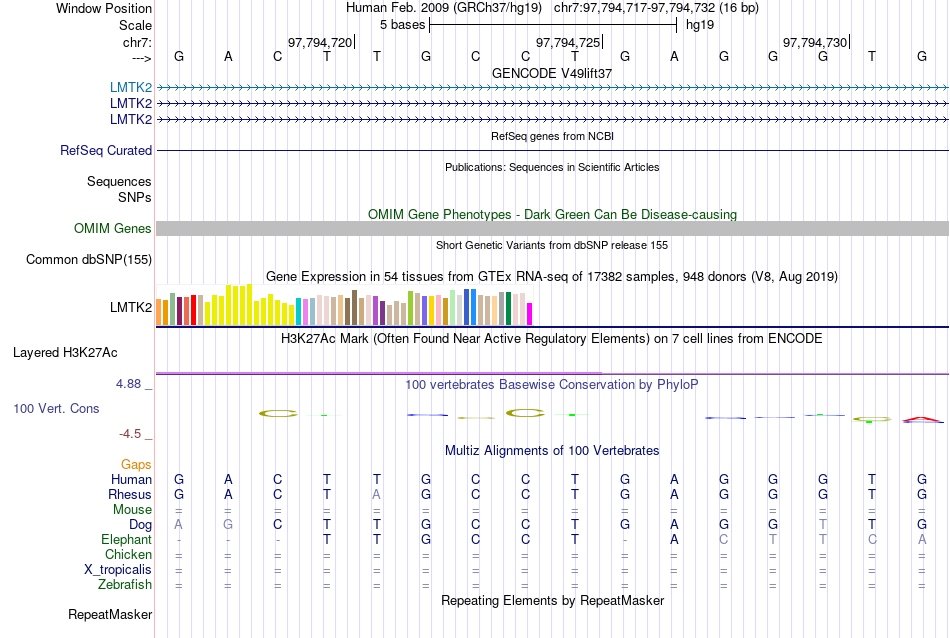 Window Position Human Feb. 2009 (GRCh37/hg19) chr7:97,794,717-97,794,732 (16 bp)
Scale 5 bases hg19
chr7: 97,794,720 97,794,725 97,794,730
---> G A C T T G C C T G A G G G T G
GENCODE V49lift37
LMTK2
LMTK2
LMTK2
RefSeq genes from NCBI
RefSeq Curated
Publications: Sequences in Scientific Articles
Sequences
SNPs
OMIM Gene Phenotypes - Dark Green Can Be Disease-causing
OMIM Genes
Short Genetic Variants from dbSNP release 155
Common dbSNP(155)
Gene Expression in 54 tissues from GTEx RNA-seq of 17382 samples, 948 donors (V8, Aug 2019)
LMTK2
H3K27Ac Mark (Often Found Near Active Regulatory Elements) on 7 cell lines from ENCODE
Layered H3K27Ac
4.88 _
100 vertebrates Basewise Conservation by PhyloP
100 Vert. Cons
-4.5 _
Multiz Alignments of 100 Vertebrates
Gaps
Human G A C T T G C C T G A G G G T G
Rhesus G A C T A G C C T G A G G G T G
Mouse = = = = = = = = = = = = = = = =
Dog A G C T T G C C T G A G G T T G
Elephant - - - T T G C C T - A C T T C A
Chicken = = = = = = = = = = = = = = = =
X_tropicalis = = = = = = = = = = = = = = = =
Zebrafish = = = = = = = = = = = = = = = =
Repeating Elements by RepeatMasker
RepeatMasker